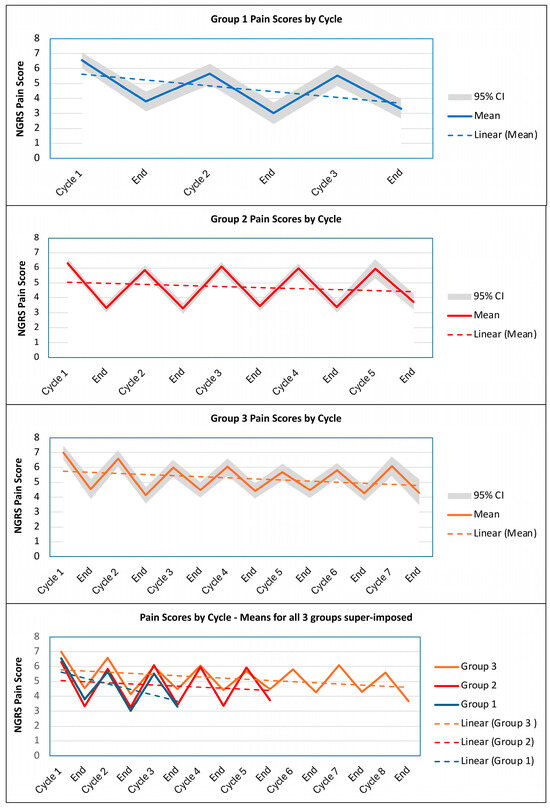 Group 1 Pain Scores by Cycle

NGRS Pain Score

8
7
6
5
4
3
2
1
0

Cycle 1
End
Cycle 2
End
Cycle 3
End

95% CI
Mean
Linear (Mean)

Group 2 Pain Scores by Cycle

NGRS Pain Score

8
7
6
5
4
3
2
1
0

Cycle 1
End
Cycle 2
End
Cycle 3
End
Cycle 4
End
Cycle 5
End

95% CI
Mean
Linear (Mean)

Group 3 Pain Scores by Cycle

NGRS Pain Score

8
7
6
5
4
3
2
1
0

Cycle 1
End
Cycle 2
End
Cycle 3
End
Cycle 4
End
Cycle 5
End
Cycle 6
End
Cycle 7
End

95% CI
Mean
Linear (Mean)

Pain Scores by Cycle - Means for all 3 groups super-imposed

NGRS Pain Score

8
7
6
5
4
3
2
1
0

Cycle 1
End
Cycle 2
End
Cycle 3
End
Cycle 4
End
Cycle 5
End
Cycle 6
End
Cycle 7
End
Cycle 8
End

Group 3
Group 2
Group 1
Linear (Group 3 )
Linear (Group 2)
Linear (Group 1)